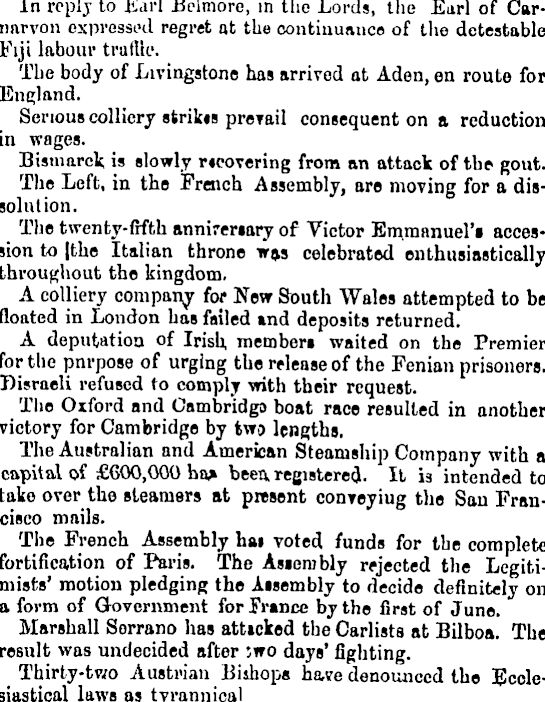 In reply to Earl Belmore, in the Lords, the Earl of Carnarvon expressed regret at the continuance of the detestable Fiji labour traffic.

The body of Livingstone has arrived at Aden, en route for England.

Serious colliery strikes prevail consequent on a reduction in wages.

Bismarck is slowly recovering from an attack of the gout.

The Left, in the French Assembly, are moving for a dissolution.

The twenty-fifth anniversary of Victor Emmanuel's accession to the Italian throne was celebrated enthusiastically throughout the kingdom.

A colliery company for New South Wales attempted to be floated in London has failed and deposits returned.

A deputation of Irish members waited on the Premier for the purpose of urging the release of the Fenian prisoners. Disraeli refused to comply with their request.

The Oxford and Cambridge boat race resulted in another victory for Cambridge by two lengths.

The Australian and American Steamship Company with a capital of £600,000 has been registered. It is intended to take over the steamers at present conveying the San Francisco mails.

The French Assembly has voted funds for the complete fortification of Paris. The Assembly rejected the Legitimists' motion pledging the Assembly to decide definitely on a form of Government for France by the first of June.

Marshall Serrano has attacked the Carlists at Bilboa. The result was undecided after two days' fighting.

Thirty-two Austrian Bishops have denounced the Ecclesiastical laws as tyrannical